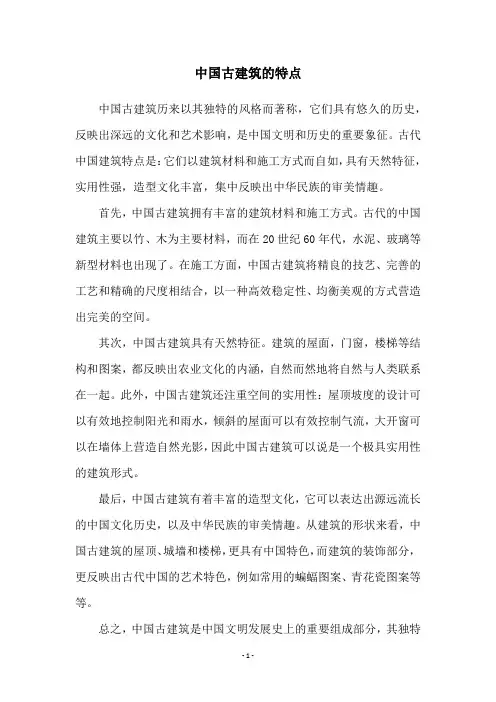 中国古建筑的特点

中国古建筑历来以其独特的风格而著称，它们具有悠久的历史，反映出深远的文化和艺术影响，是中国文明和历史的重要象征。古代中国建筑特点是：它们以建筑材料和施工方式而自如，具有天然特征，实用性强，造型文化丰富，集中反映出中华民族的审美情趣。

首先，中国古建筑拥有丰富的建筑材料和施工方式。古代的中国建筑主要以竹、木为主要材料，而在20世纪60年代，水泥、玻璃等新型材料也出现了。在施工方面，中国古建筑将精良的技艺、完善的工艺和精确的尺度相结合，以一种高效稳定性、均衡美观的方式营造出完美的空间。

其次，中国古建筑具有天然特征。建筑的屋面，门窗，楼梯等结构和图案，都反映出农业文化的内涵，自然而然地将自然与人类联系在一起。此外，中国古建筑还注重空间的实用性：屋顶坡度的设计可以有效地控制阳光和雨水，倾斜的屋面可以有效控制气流，大开窗可以在墙体上营造自然光影，因此中国古建筑可以说是一个极具实用性的建筑形式。

最后，中国古建筑有着丰富的造型文化，它可以表达出源远流长的中国文化历史，以及中华民族的审美情趣。从建筑的形状来看，中国古建筑的屋顶、城墙和楼梯，更具有中国特色，而建筑的装饰部分，更反映出古代中国的艺术特色，例如常用的蝙蝠图案、青花瓷图案等等。

总之，中国古建筑是中国文明发展史上的重要组成部分，其独特

- 1 -